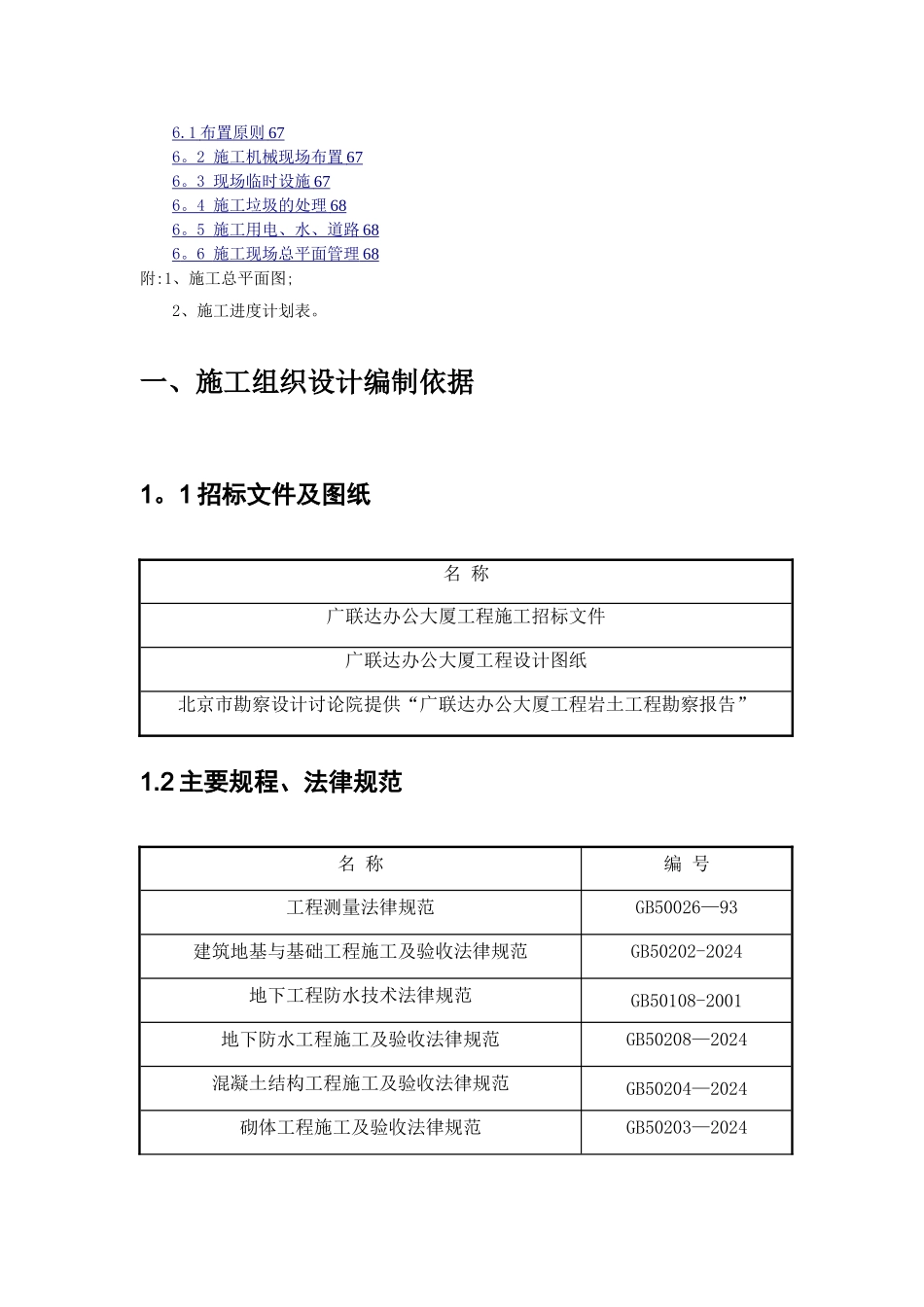 6.1 布置原则 67
6。2 施工机械现场布置 67
6。3 现场临时设施 67
6。4 施工垃圾的处理 68
6。5 施工用电、水、道路 68
6。6 施工现场总平面管理 68
附:1、施工总平面图;

2、施工进度计划表。

一、施工组织设计编制依据

1。1 招标文件及图纸

| 名 称 |
|---|
| 广联达办公大厦工程施工招标文件 |
| 广联达办公大厦工程设计图纸 |
| 北京市勘察设计讨论院提供“广联达办公大厦工程岩土工程勘察报告” |

1.2 主要规程、法律规范

| 名 称 | 编 号 |
|---|---|
| 工程测量法律规范 | GB50026—93 |
| 建筑地基与基础工程施工及验收法律规范 | GB50202-2024 |
| 地下工程防水技术法律规范 | GB50108-2001 |
| 地下防水工程施工及验收法律规范 | GB50208—2024 |
| 混凝土结构工程施工及验收法律规范 | GB50204—2024 |
| 砌体工程施工及验收法律规范 | GB50203—2024 |